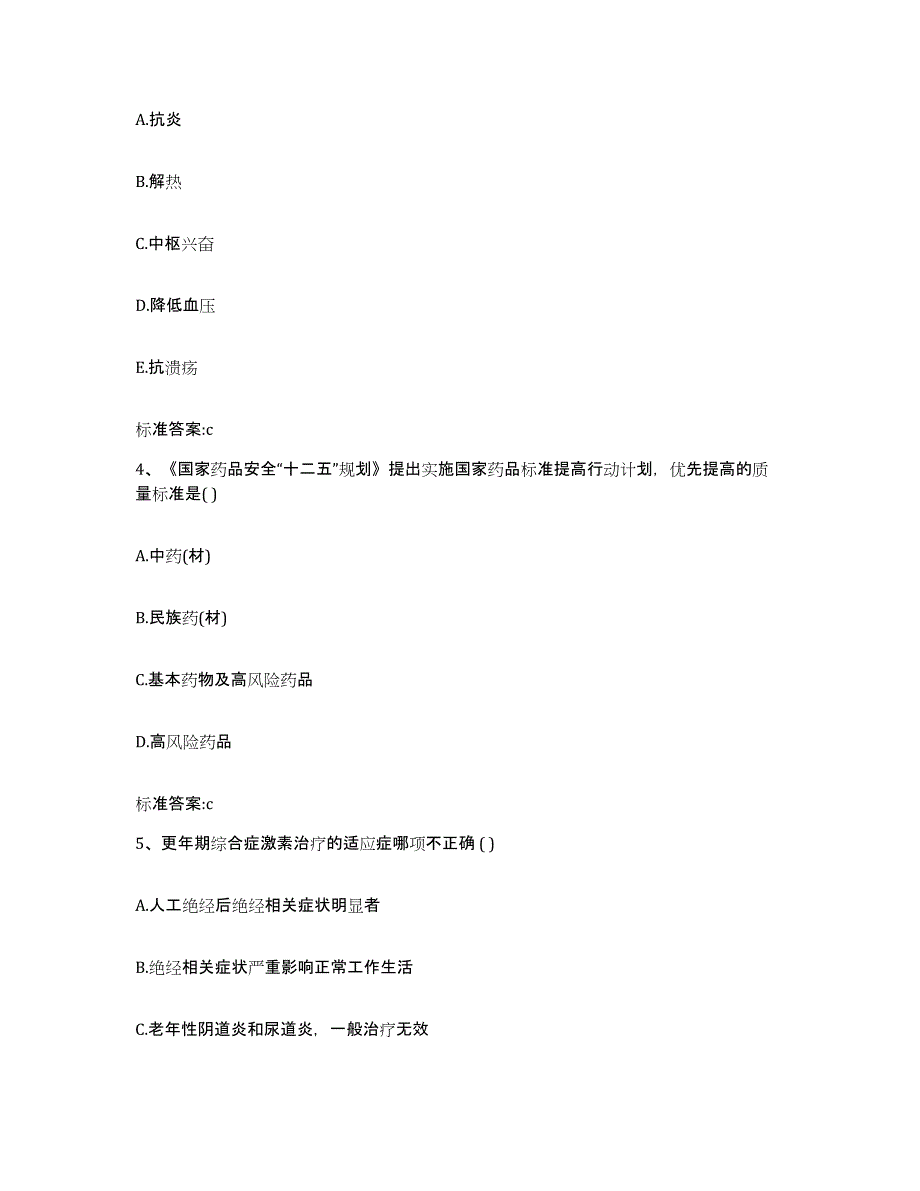 A.抗炎

B.解热

C.中枢兴奋

D.降低血压

E.抗溃疡

标准答案:c

4、《国家药品安全“十二五”规划》提出实施国家药品标准提高行动计划，优先提高的质量标准是( )

A.中药(材)

B.民族药(材)

C.基本药物及高风险药品

D.高风险药品

标准答案:c

5、更年期综合症激素治疗的适应症哪项不正确 ( )

A.人工绝经后绝经相关症状明显者

B.绝经相关症状严重影响正常工作生活

C.老年性阴道炎和尿道炎，一般治疗无效